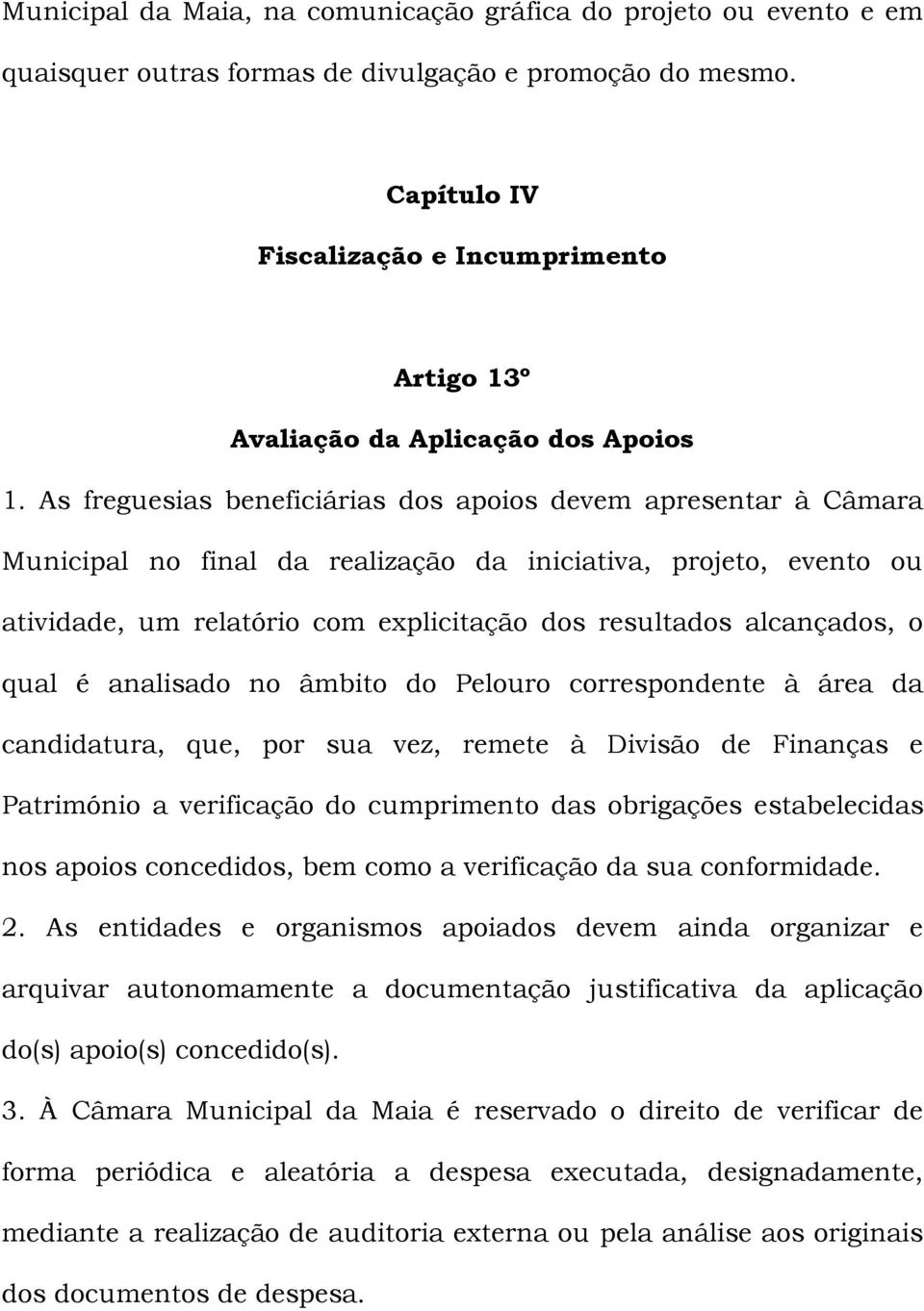 Municipal da Maia, na comunicação gráfica do projeto ou evento e em quaisquer outras formas de divulgação e promoção do mesmo.

Capítulo IV
Fiscalização e Incumprimento

Artigo 13º
Avaliação da Aplicação dos Apoios

1. As freguesias beneficiárias dos apoios devem apresentar à Câmara Municipal no final da realização da iniciativa, projeto, evento ou atividade, um relatório com explicitação dos resultados alcançados, o qual é analisado no âmbito do Pelouro correspondente à área da candidatura, que, por sua vez, remete à Divisão de Finanças e Património a verificação do cumprimento das obrigações estabelecidas nos apoios concedidos, bem como a verificação da sua conformidade.

2. As entidades e organismos apoiados devem ainda organizar e arquivar autonomamente a documentação justificativa da aplicação do(s) apoio(s) concedido(s).

3. À Câmara Municipal da Maia é reservado o direito de verificar de forma periódica e aleatória a despesa executada, designadamente, mediante a realização de auditoria externa ou pela análise aos originais dos documentos de despesa.